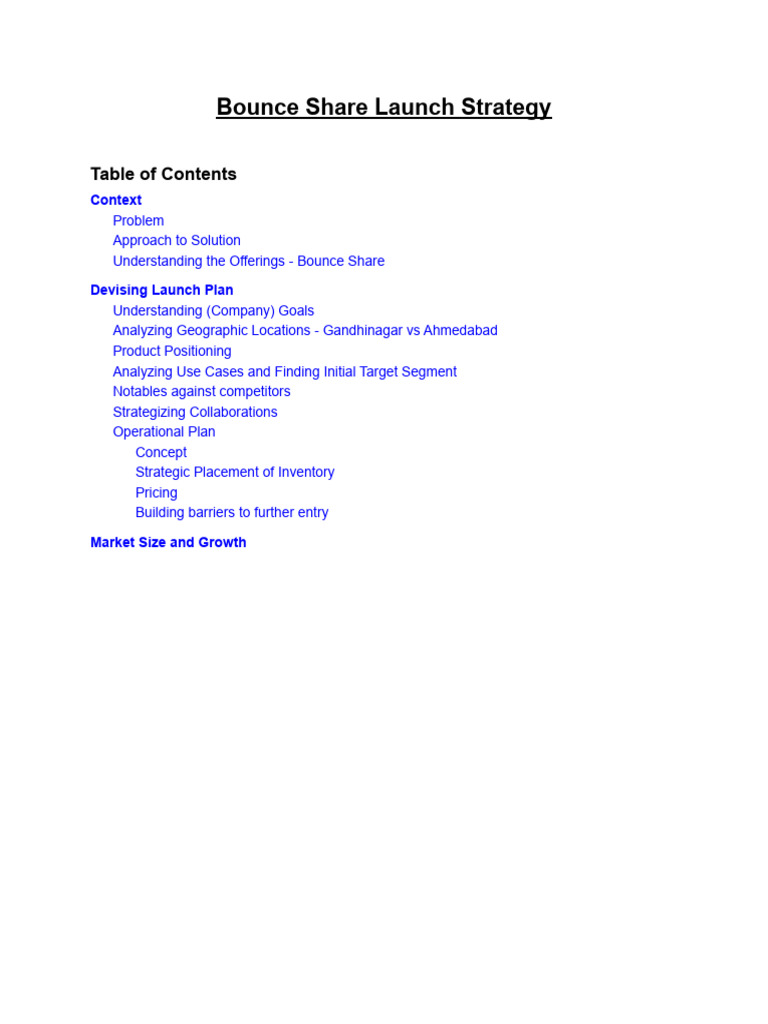 Bounce Share Launch Strategy

Table of Contents

Context
Problem
Approach to Solution
Understanding the Offerings - Bounce Share

Devising Launch Plan
Understanding (Company) Goals
Analyzing Geographic Locations - Gandhinagar vs Ahmedabad
Product Positioning
Analyzing Use Cases and Finding Initial Target Segment
Notables against competitors
Strategizing Collaborations
Operational Plan
Concept
Strategic Placement of Inventory
Pricing
Building barriers to further entry

Market Size and Growth